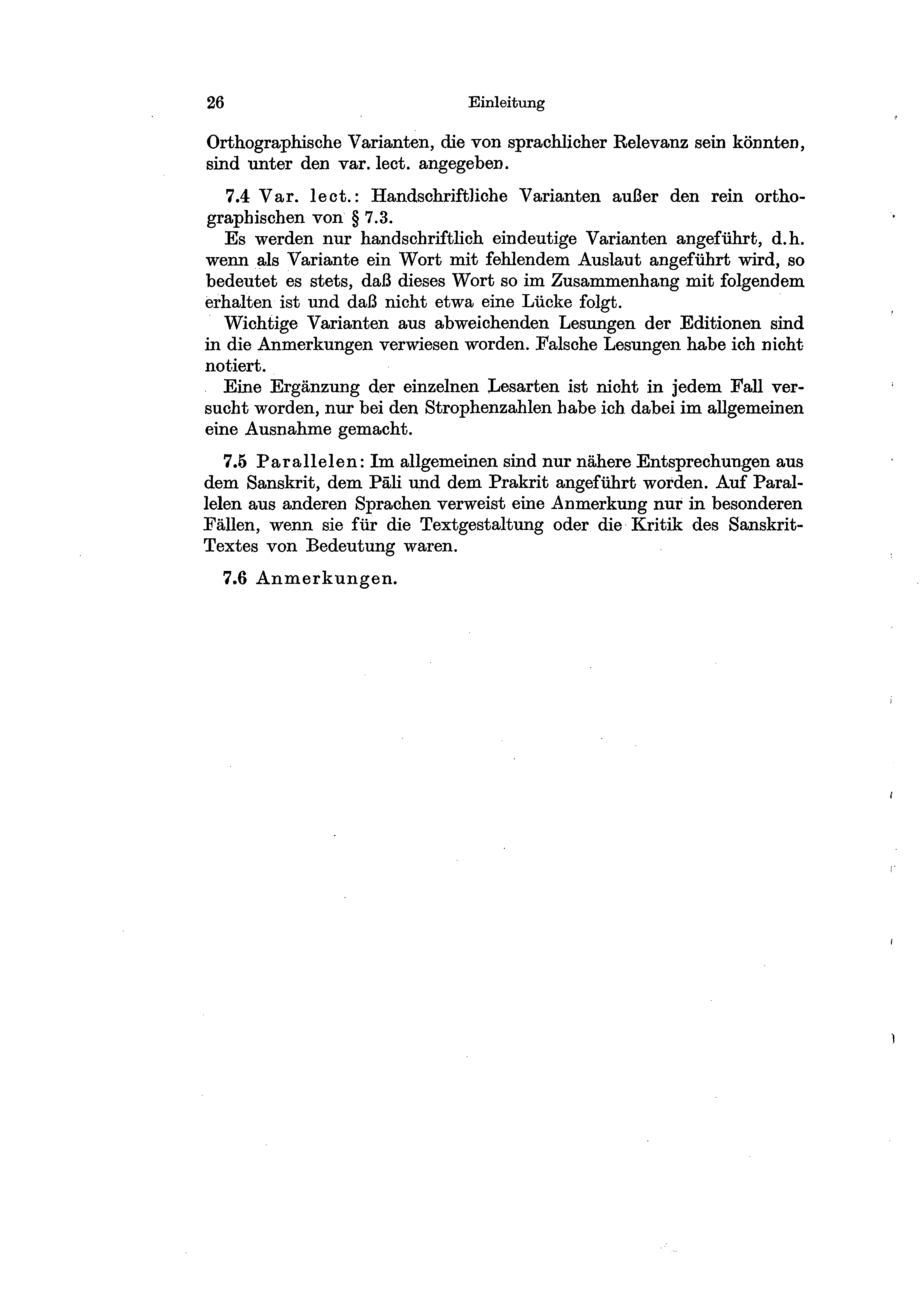 26 Einleitung

Orthographische Varianten, die von sprachlicher Relevanz sein könnten, sind unter den var. lect. angegeben.

7.4 Var. lect.: Handschriftliche Varianten außer den rein orthographischen von § 7.3.
Es werden nur handschriftlich eindeutige Varianten angeführt, d.h. wenn als Variante ein Wort mit fehlendem Auslaut angeführt wird, so bedeutet es stets, daß dieses Wort so im Zusammenhang mit folgendem erhalten ist und daß nicht etwa eine Lücke folgt.
Wichtige Varianten aus abweichenden Lesungen der Editionen sind in die Anmerkungen verwiesen worden. Falsche Lesungen habe ich nicht notiert.
Eine Ergänzung der einzelnen Lesarten ist nicht in jedem Fall versucht worden, nur bei den Strophenzahlen habe ich dabei im allgemeinen eine Ausnahme gemacht.

7.5 Parallelen: Im allgemeinen sind nur nähere Entsprechungen aus dem Sanskrit, dem Pāli und dem Prakrit angeführt worden. Auf Parallelen aus anderen Sprachen verweist eine Anmerkung nur in besonderen Fällen, wenn sie für die Textgestaltung oder die Kritik des Sanskrit-Textes von Bedeutung waren.

7.6 Anmerkungen.